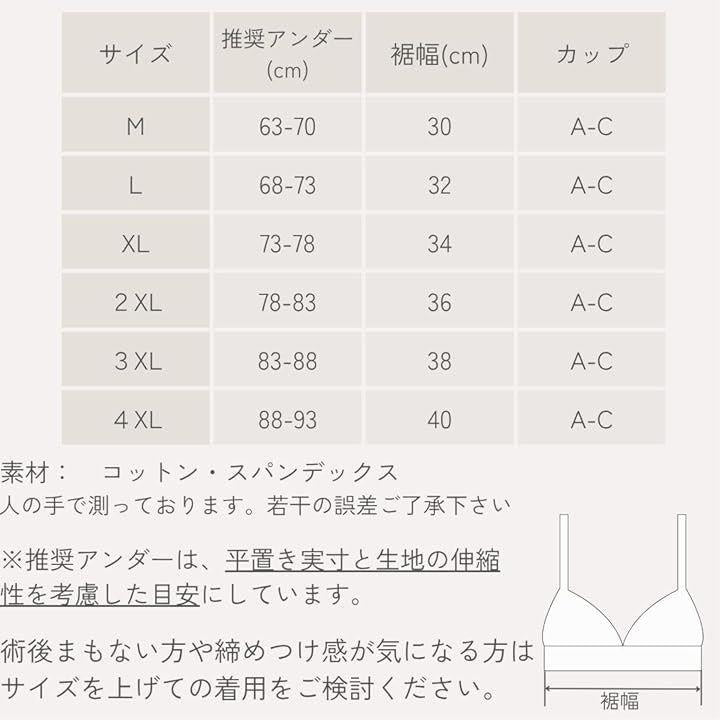 | サイズ | 推奨アンダー (cm) | 裾幅(cm) | カップ |
|---|---|---|---|
| M | 63-70 | 30 | A-C |
| L | 68-73 | 32 | A-C |
| XL | 73-78 | 34 | A-C |
| 2 XL | 78-83 | 36 | A-C |
| 3 XL | 83-88 | 38 | A-C |
| 4 XL | 88-93 | 40 | A-C |

素材：　コットン・スパンデックス
人の手で測っております。若干の誤差ご了承下さい

※推奨アンダーは、平置き実寸と生地の伸縮性を考慮した目安にしています。

術後まもない方や締めつけ感が気になる方はサイズを上げての着用をご検討ください。

裾幅